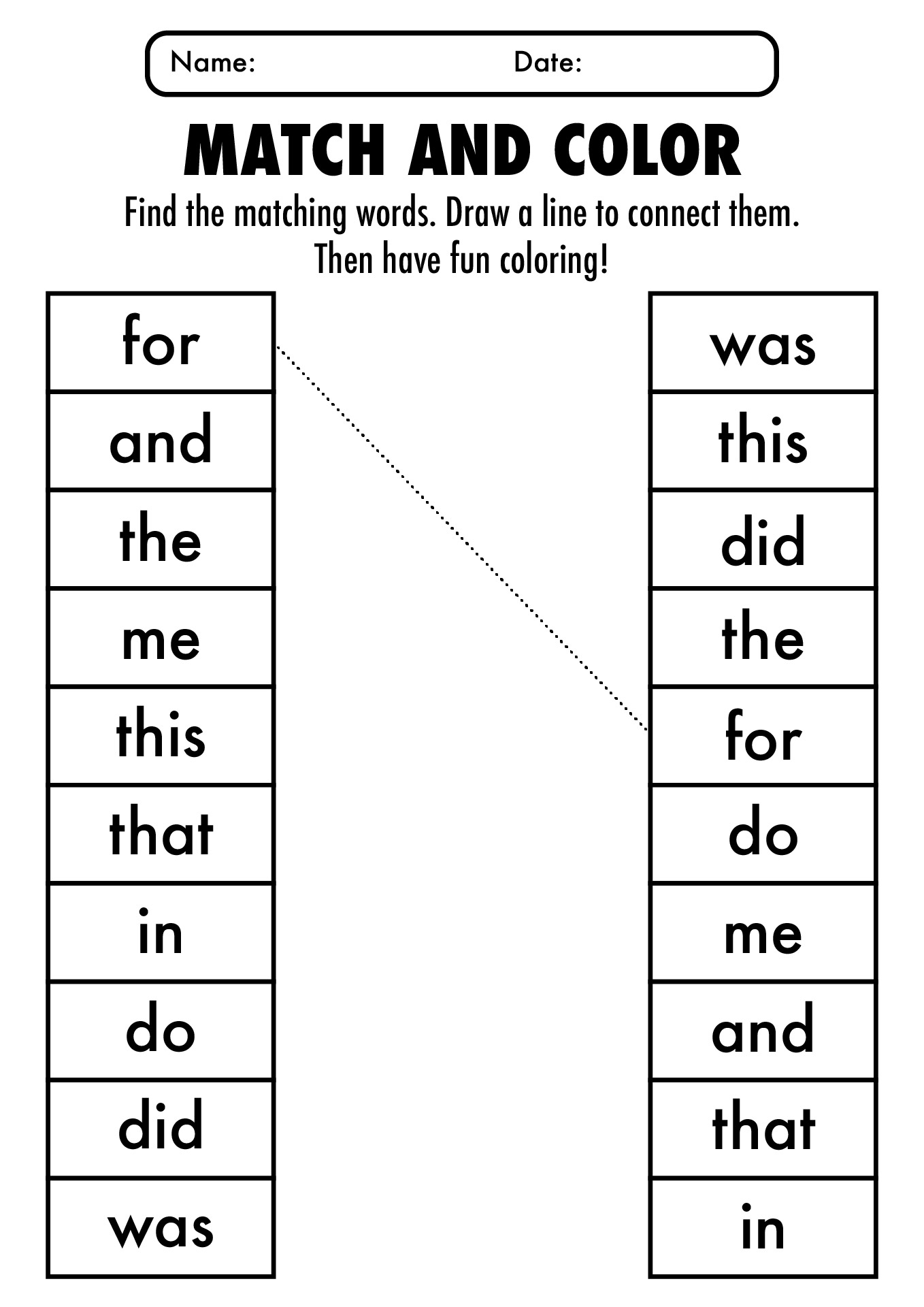 Name: Date:

MATCH AND COLOR

Find the matching words. Draw a line to connect them. Then have fun coloring!

for
and
the
me
this
that
in
do
did
was

was
this
did
the
for
do
me
and
that
in